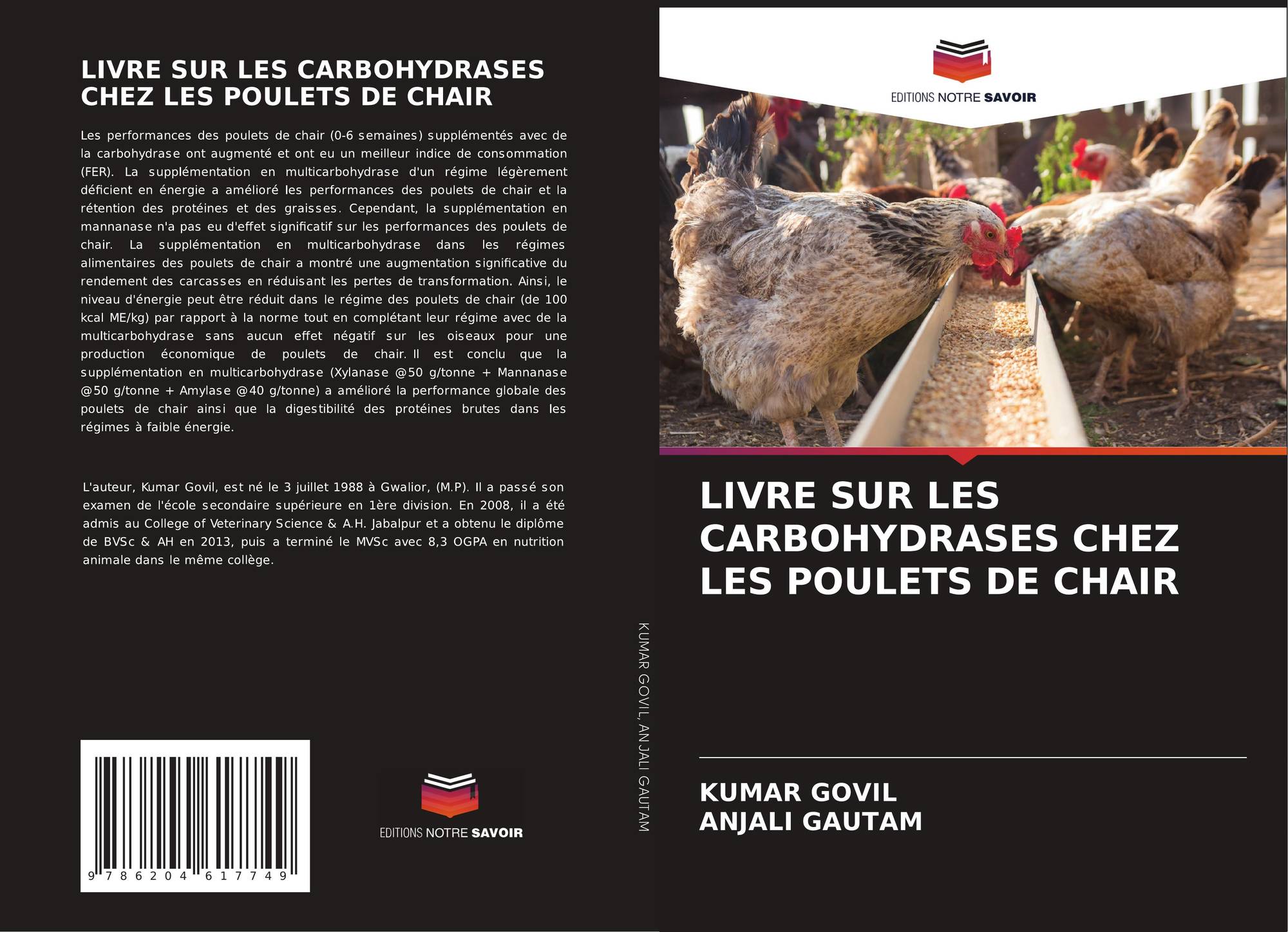 LIVRE SUR LES CARBOHYDRASES CHEZ LES POULETS DE CHAIR

Les performances des poulets de chair (0-6 semaines) supplémentés avec de la carbohydrase ont augmenté et ont eu un meilleur indice de consommation (FER). La supplémentation en multicarbohydrase d'un régime légèrement déficient en énergie a amélioré les performances des poulets de chair et la rétention des protéines et des graisses. Cependant, la supplémentation en mannanase n'a pas eu d'effet significatif sur les performances des poulets de chair. La supplémentation en multicarbohydrase dans les régimes alimentaires des poulets de chair a montré une augmentation significative du rendement des carcasses en réduisant les pertes de transformation. Ainsi, le niveau d'énergie peut être réduit dans le régime des poulets de chair (de 100 kcal ME/kg) par rapport à la norme tout en complétant leur régime avec de la multicarbohydrase sans aucun effet négatif sur les oiseaux pour une production économique de poulets de chair. Il est conclu que la supplémentation en multicarbohydrase (Xylanase @50 g/tonne + Mannanase @50 g/tonne + Amylase @40 g/tonne) a amélioré la performance globale des poulets de chair ainsi que la digestibilité des protéines brutes dans les régimes à faible énergie.

L'auteur, Kumar Govil, est né le 3 juillet 1988 à Gwalior, (M.P). Il a passé son examen de l'école secondaire supérieure en 1ère division. En 2008, il a été admis au College of Veterinary Science & A.H. Jabalpur et a obtenu le diplôme de BVSc & AH en 2013, puis a terminé le MVSc avec 8,3 OGPA en nutrition animale dans le même collège.

9 786204 617749

EDITIONS NOTRE SAVOIR

KUMAR GOVIL, ANJALI GAUTAM

EDITIONS NOTRE SAVOIR

LIVRE SUR LES CARBOHYDRASES CHEZ LES POULETS DE CHAIR

KUMAR GOVIL
ANJALI GAUTAM